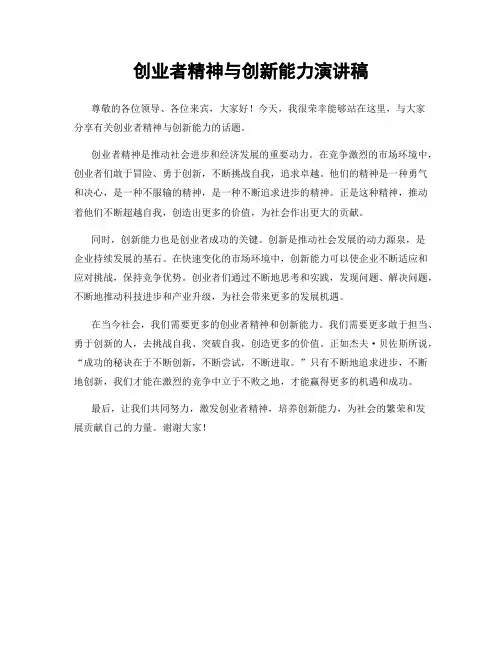 创业者精神与创新能力演讲稿

尊敬的各位领导、各位来宾，大家好！今天，我很荣幸能够站在这里，与大家分享有关创业者精神与创新能力的话题。

创业者精神是推动社会进步和经济发展的重要动力。在竞争激烈的市场环境中，创业者们敢于冒险、勇于创新，不断挑战自我，追求卓越。他们的精神是一种勇气和决心，是一种不服输的精神，是一种不断追求进步的精神。正是这种精神，推动着他们不断超越自我，创造出更多的价值，为社会作出更大的贡献。

同时，创新能力也是创业者成功的关键。创新是推动社会发展的动力源泉，是企业持续发展的基石。在快速变化的市场环境中，创新能力可以使企业不断适应和应对挑战，保持竞争优势。创业者们通过不断地思考和实践，发现问题、解决问题，不断地推动科技进步和产业升级，为社会带来更多的发展机遇。

在当今社会，我们需要更多的创业者精神和创新能力。我们需要更多敢于担当、勇于创新的人，去挑战自我、突破自我，创造更多的价值。正如杰夫·贝佐斯所说，“成功的秘诀在于不断创新，不断尝试，不断进取。”只有不断地追求进步，不断地创新，我们才能在激烈的竞争中立于不败之地，才能赢得更多的机遇和成功。

最后，让我们共同努力，激发创业者精神，培养创新能力，为社会的繁荣和发展贡献自己的力量。谢谢大家！